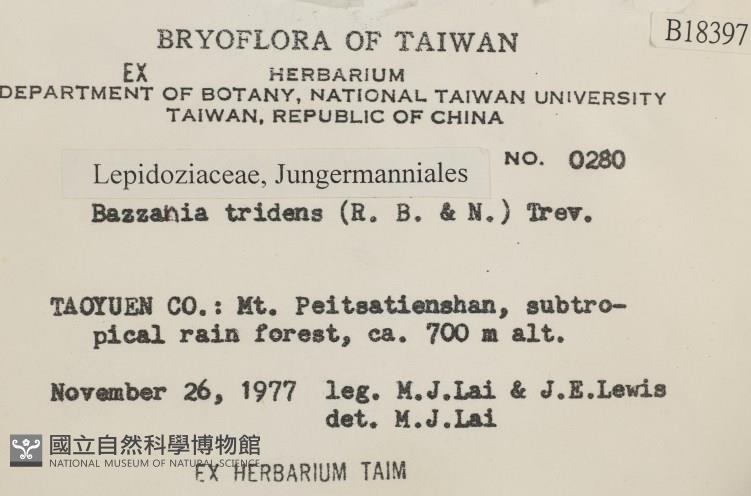 B18397

BRYOFLORA OF TAIWAN

EX HERBARIUM
DEPARTMENT OF BOTANY, NATIONAL TAIWAN UNIVERSITY
TAIWAN, REPUBLIC OF CHINA

Lepidoziaceae, Jungermanniales

NO. 0280

Bazzania tridens (R. B. & N.) Trev.

TAOYUEN CO.: Mt. Peitsatienshan, subtropical rain forest, ca. 700 m alt.

November 26, 1977 leg. M.J.Lai & J.E.Lewis
det. M.J.Lai

EX HERBARIUM TAIM

國立自然科學博物館
NATIONAL MUSEUM OF NATURAL SCIENCE